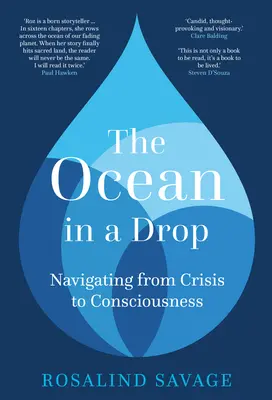 'Roz is a born storyteller ... In sixteen chapters, she rows across the ocean of our fading planet. When her story finally hits sacred land, the reader will never be the same. I will read it twice.'
Paul Hawken

'Candid, thought-provoking and visionary.'
Clare Balding

'This is not only a book to be read, it's a book to be lived.'
Steven D'Souza

The Ocean in a Drop

Navigating from Crisis to Consciousness

ROSALIND SAVAGE